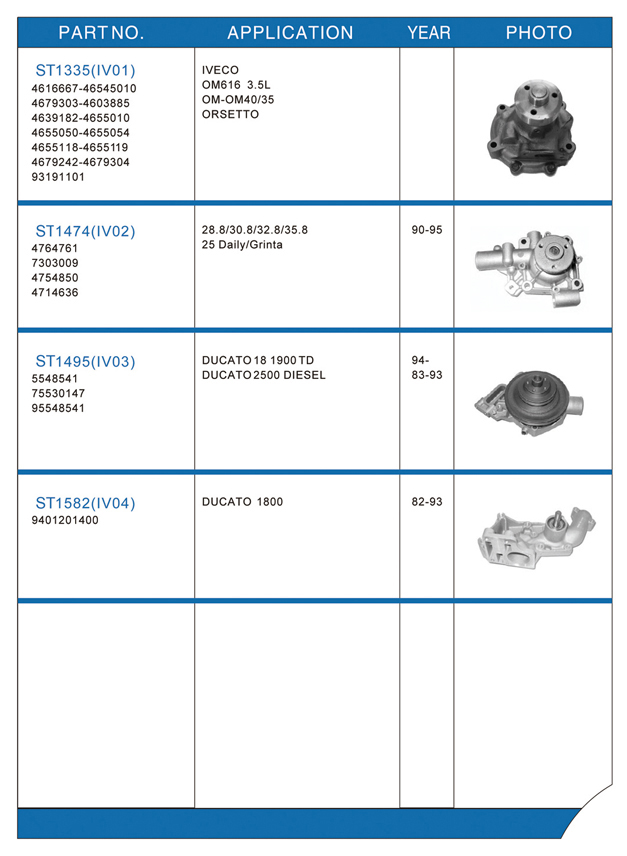 | PART NO. | APPLICATION | YEAR | PHOTO |
|---|---|---|---|
| ST1335(IV01) 4616667-46545010 4679303-4603885 4639182-4655010 4655050-4655054 4655118-4655119 4679242-4679304 93191101 | IVECO OM616 3.5L OM-OM40/35 ORSETTO | | |
| ST1474(IV02) 4764761 7303009 4754850 4714636 | 28.8/30.8/32.8/35.8 25 Daily/Grinta | 90-95 | |
| ST1495(IV03) 5548541 75530147 95548541 | DUCATO 18 1900 TD DUCATO 2500 DIESEL | 94- 83-93 | |
| ST1582(IV04) 9401201400 | DUCATO 1800 | 82-93 | |
| | | | |